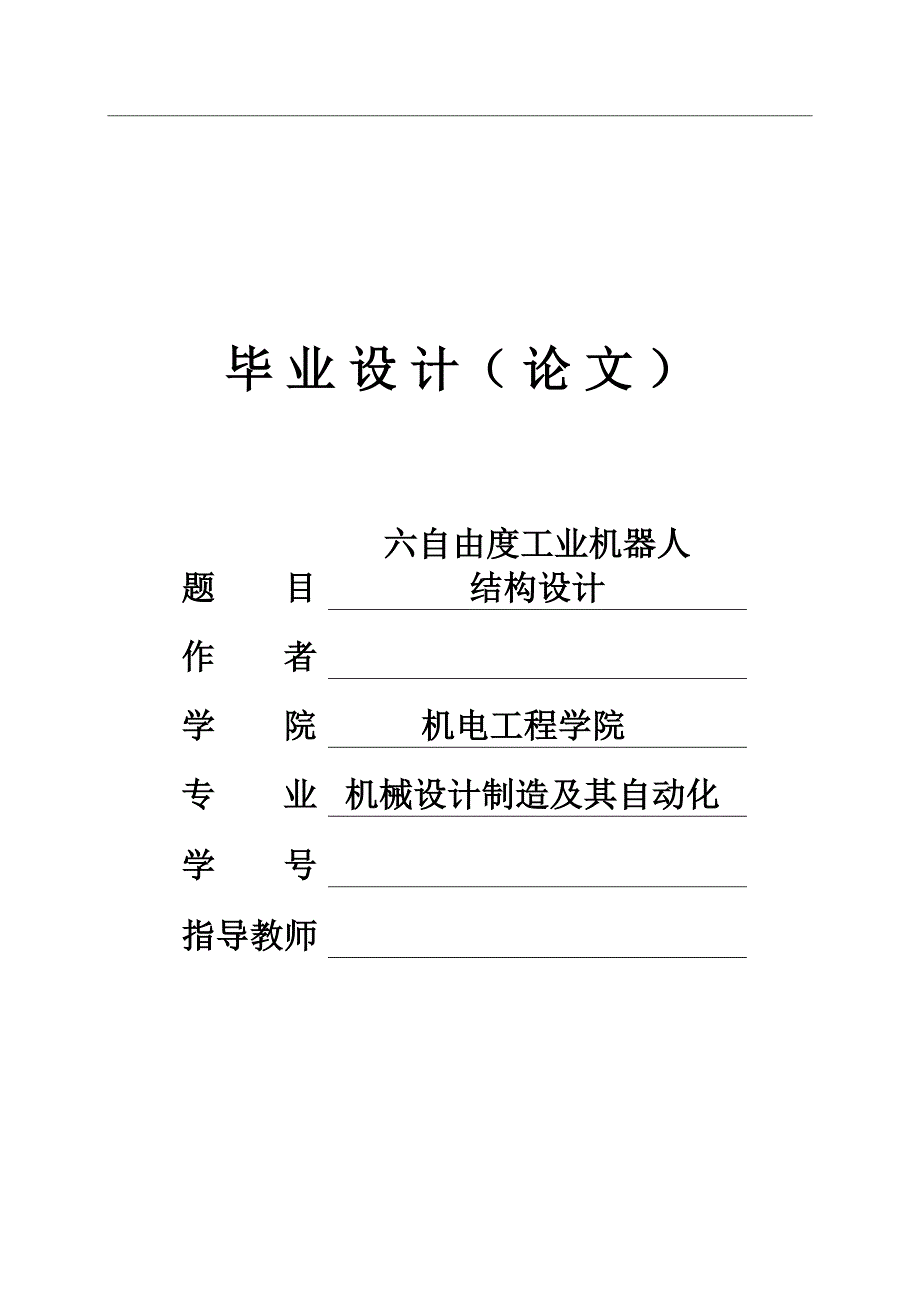 毕业设计（论文）

题　　目　六自由度工业机器人结构设计

作　　者

学　　院　机电工程学院

专　　业　机械设计制造及其自动化

学　　号

指导教师